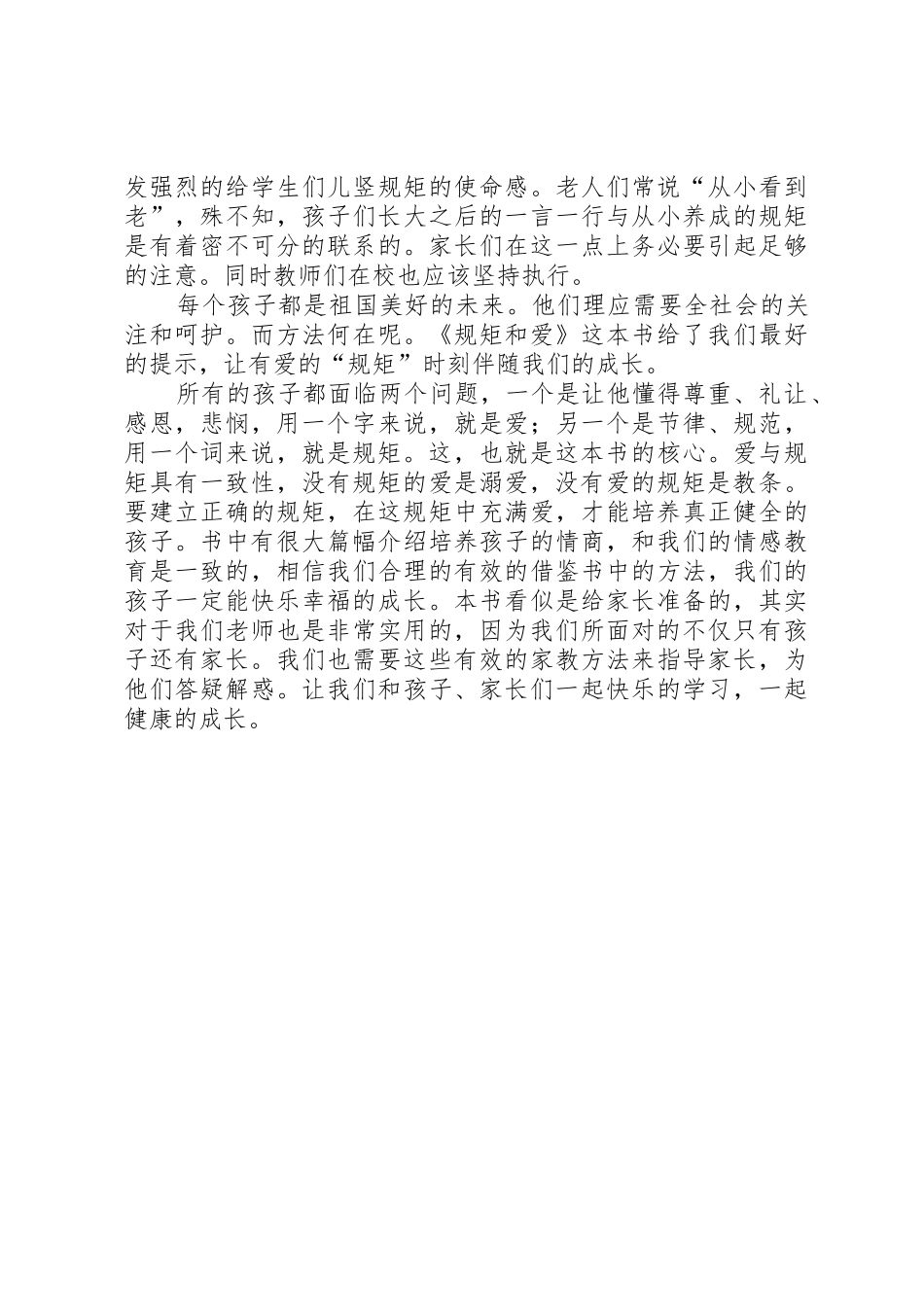 发强烈的给学生们儿竖规矩的使命感。老人们常说“从小看到老”，殊不知，孩子们长大之后的一言一行与从小养成的规矩是有着密不可分的联系的。家长们在这一点上务必要引起足够的注意。同时教师们在校也应该坚持执行。

每个孩子都是祖国美好的未来。他们理应需要全社会的关注和呵护。而方法何在呢。《规矩和爱》这本书给了我们最好的提示，让有爱的“规矩”时刻伴随我们的成长。

所有的孩子都面临两个问题，一个是让他懂得尊重、礼让、感恩，悲悯，用一个字来说，就是爱；另一个是节律、规范，用一个词来说，就是规矩。这，也就是这本书的核心。爱与规矩具有一致性，没有规矩的爱是溺爱，没有爱的规矩是教条。要建立正确的规矩，在这规矩中充满爱，才能培养真正健全的孩子。书中有很大篇幅介绍培养孩子的情商，和我们的情感教育是一致的，相信我们合理的有效的借鉴书中的方法，我们的孩子一定能快乐幸福的成长。本书看似是给家长准备的，其实对于我们老师也是非常实用的，因为我们所面对的不仅只有孩子还有家长。我们也需要这些有效的家教方法来指导家长，为他们答疑解惑。让我们和孩子、家长们一起快乐的学习，一起健康的成长。